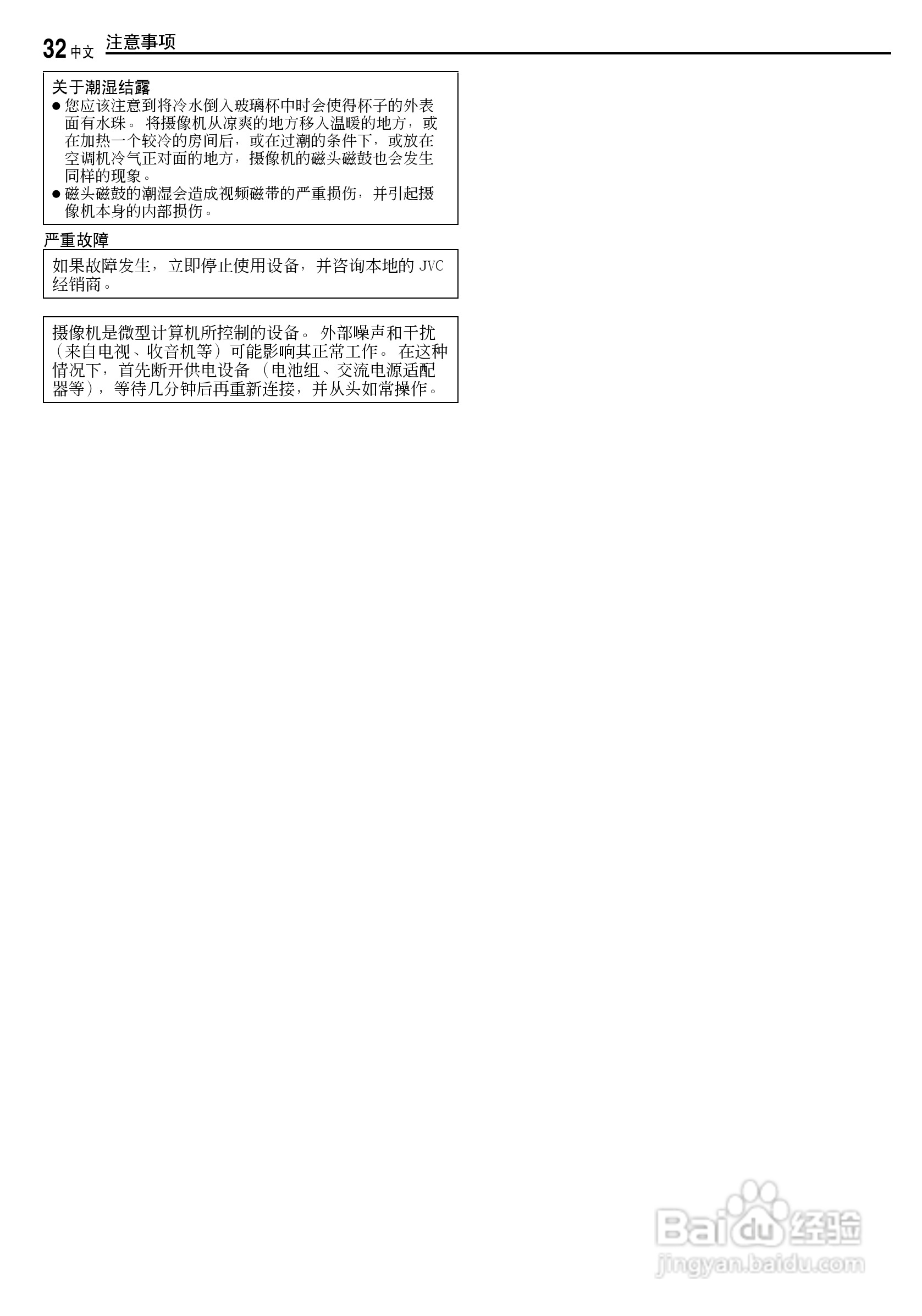 32中文 注意事项

关于潮湿结露

• 您应该注意到将冷水倒入玻璃杯中时会使得杯子的外表面有水珠。将摄像机从凉爽的地方移入温暖的地方，或在加热一个较冷的房间后，或在过潮的条件下，或放在空调机冷气正对面的地方，摄像机的磁头磁鼓也会发生同样的现象。
• 磁头磁鼓的潮湿会造成视频磁带的严重损伤，并引起摄像机本身的内部损伤。

严重故障

如果故障发生，立即停止使用设备，并咨询本地的JVC经销商。

摄像机是微型计算机所控制的设备。外部噪声和干扰（来自电视、收音机等）可能影响其正常工作。在这种情况下，首先断开供电设备（电池组、交流电源适配器等），等待几分钟后再重新连接，并从头如常操作。

Baidu经验
jingyan.baidu.com